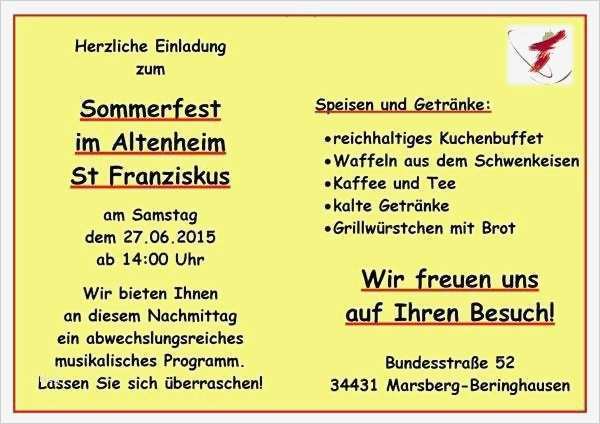 Herzliche Einladung zum

Sommerfest im Altenheim St Franziskus

am Samstag dem 27.06.2015 ab 14:00 Uhr

Wir bieten Ihnen an diesem Nachmittag ein abwechslungsreiches musikalisches Programm. Lassen Sie sich überraschen!

Speisen und Getränke:

•reichhaltiges Kuchenbuffet
•Waffeln aus dem Schwenkeisen
•Kaffee und Tee
•kalte Getränke
•Grillwürstchen mit Brot

Wir freuen uns auf Ihren Besuch!

Bundesstraße 52
34431 Marsberg-Beringhausen